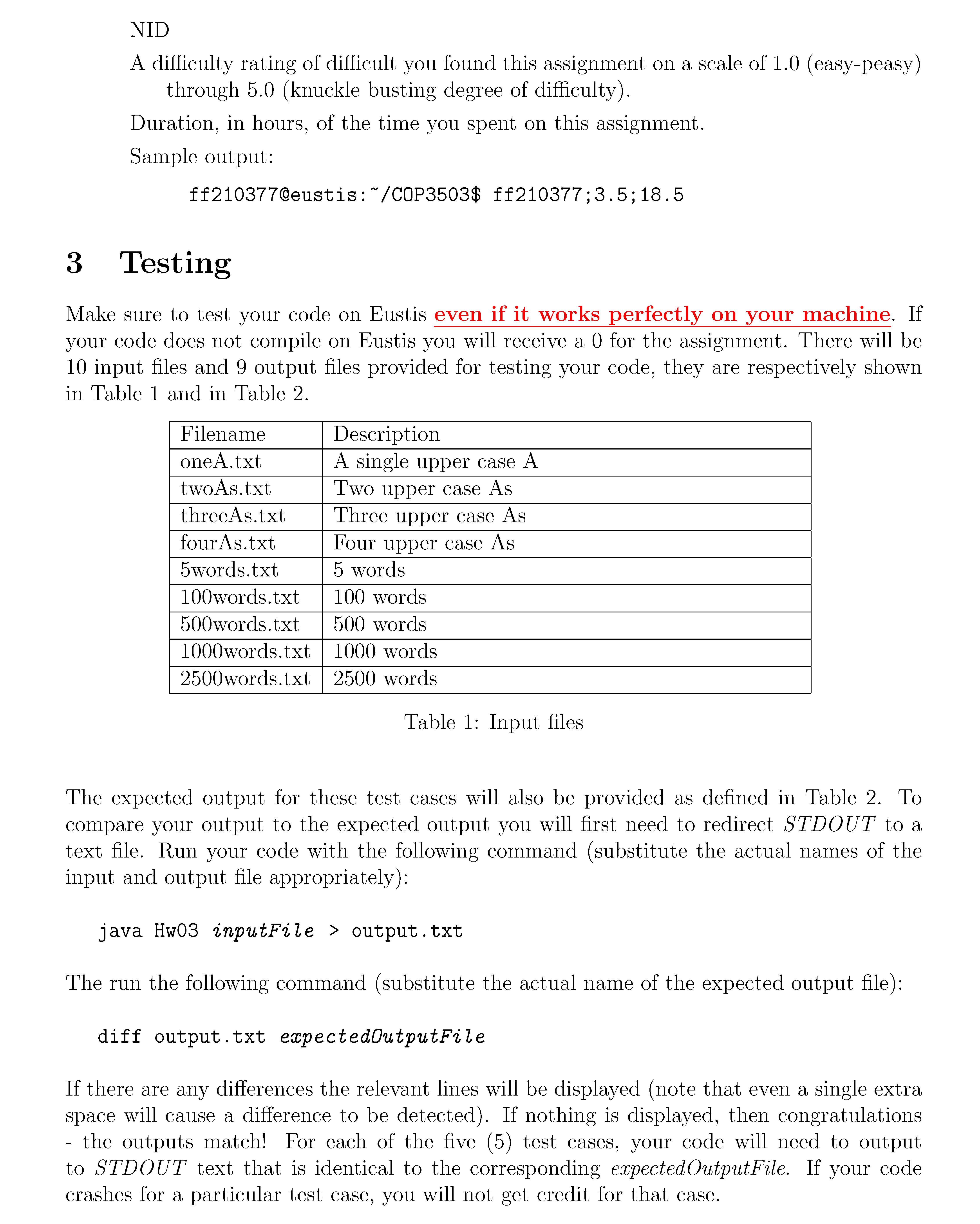 NID

A difficulty rating of difficult you found this assignment on a scale of 1.0 (easy-peasy) through 5.0 (knuckle busting degree of difficulty).

Duration, in hours, of the time you spent on this assignment.

Sample output:

ff210377@eustis:~/COP3503$ ff210377;3.5;18.5

3 Testing

Make sure to test your code on Eustis even if it works perfectly on your machine. If your code does not compile on Eustis you will receive a 0 for the assignment. There will be 10 input files and 9 output files provided for testing your code, they are respectively shown in Table 1 and in Table 2.

| Filename | Description |
|---|---|
| oneA.txt | A single upper case A |
| twoAs.txt | Two upper case As |
| threeAs.txt | Three upper case As |
| fourAs.txt | Four upper case As |
| 5words.txt | 5 words |
| 100words.txt | 100 words |
| 500words.txt | 500 words |
| 1000words.txt | 1000 words |
| 2500words.txt | 2500 words |

Table 1: Input files

The expected output for these test cases will also be provided as defined in Table 2. To compare your output to the expected output you will first need to redirect STDOUT to a text file. Run your code with the following command (substitute the actual names of the input and output file appropriately):

java Hw03 inputFile > output.txt

The run the following command (substitute the actual name of the expected output file):

diff output.txt expectedOutputFile

If there are any differences the relevant lines will be displayed (note that even a single extra space will cause a difference to be detected). If nothing is displayed, then congratulations - the outputs match! For each of the five (5) test cases, your code will need to output to STDOUT text that is identical to the corresponding expectedOutputFile. If your code crashes for a particular test case, you will not get credit for that case.